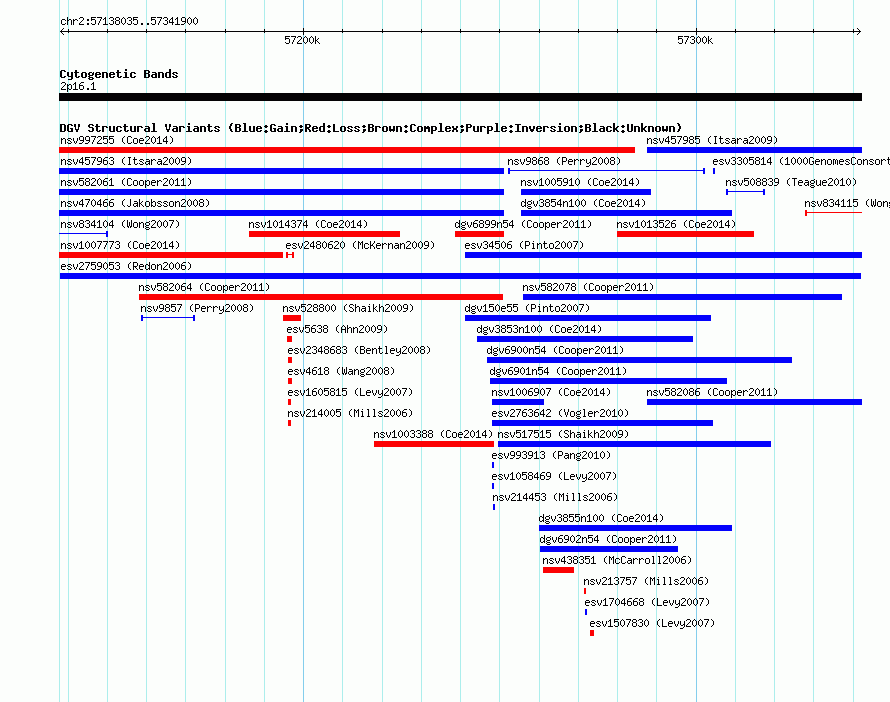 chr2:57138035..57341900

57200k

57300k

Cytogenetic Bands

2p16.1

DGV Structural Variants (Blue:Gain;Red:Loss;Brown:Complex;Purple:Inversion;Black:Unknown)

nsv997255 (Coe2014)

nsv457985 (Itsara2009)

nsv457963 (Itsara2009)

nsv9868 (Perry2008)

esv3305814 (1000GenomesConsort

nsv582061 (Cooper2011)

nsv1005910 (Coe2014)

nsv508839 (Teague2010)

nsv470466 (Jakobsson2008)

dgv3854n100 (Coe2014)

nsv834115 (Wong

nsv834104 (Wong2007)

nsv1014374 (Coe2014)

dgv6899n54 (Cooper2011)

nsv1013526 (Coe2014)

nsv1007773 (Coe2014)

esv2480620 (McKernan2009)

esv34506 (Pinto2007)

esv2759053 (Redon2006)

nsv582064 (Cooper2011)

nsv582078 (Cooper2011)

nsv9857 (Perry2008)

nsv528800 (Shaikh2009)

dgv150e55 (Pinto2007)

esv5638 (Ahn2009)

dgv3853n100 (Coe2014)

esv2348683 (Bentley2008)

dgv6900n54 (Cooper2011)

esv4618 (Wang2008)

dgv6901n54 (Cooper2011)

esv1605815 (Levy2007)

nsv1006907 (Coe2014)

nsv582086 (Cooper2011)

nsv214005 (Mills2006)

esv2763642 (Vogler2010)

nsv1003388 (Coe2014)

nsv517515 (Shaikh2009)

esv993913 (Pang2010)

esv1058469 (Levy2007)

nsv214453 (Mills2006)

dgv3855n100 (Coe2014)

dgv6902n54 (Cooper2011)

nsv438351 (McCarroll2006)

nsv213757 (Mills2006)

esv1704668 (Levy2007)

esv1507830 (Levy2007)